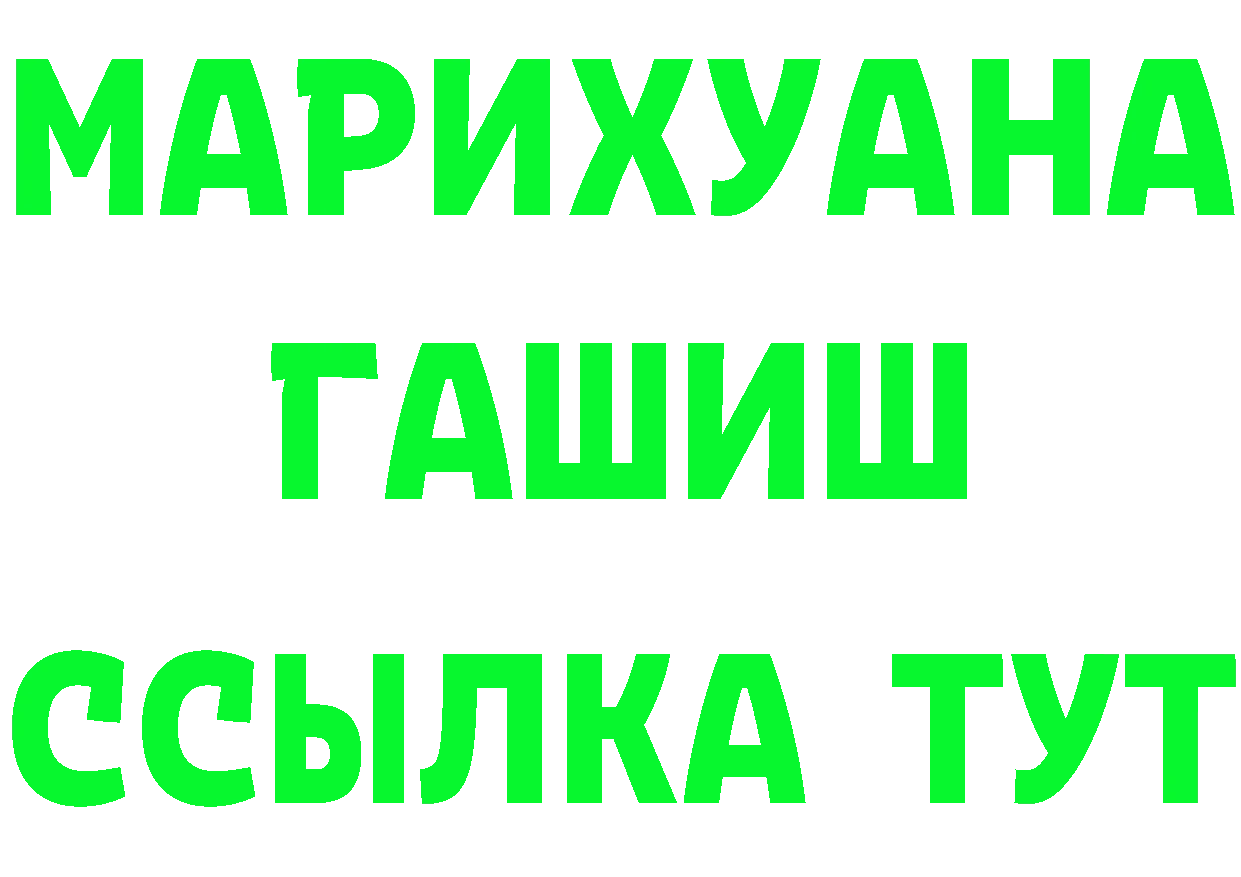 МАРИХУАНА
ГАШИШ
ССЫЛКА ТУТ